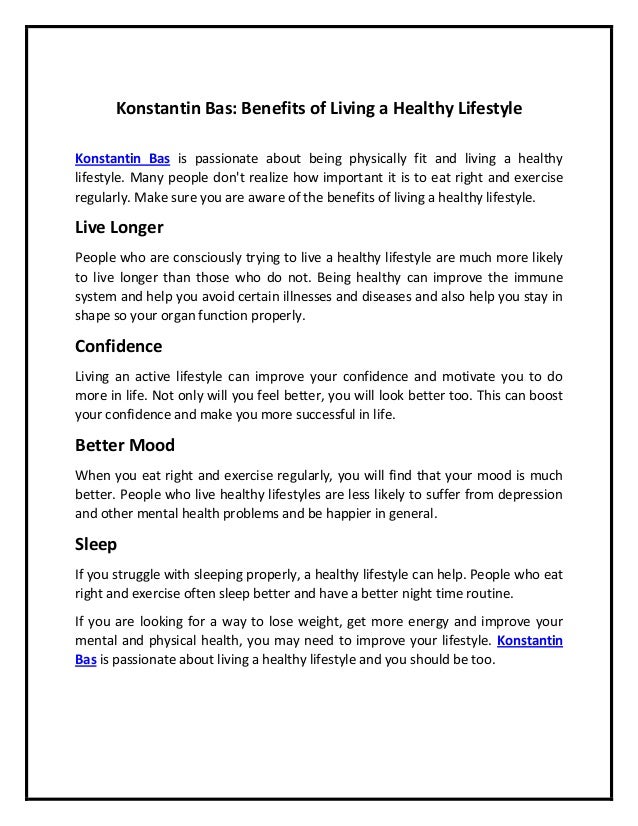 Konstantin Bas: Benefits of Living a Healthy Lifestyle

Konstantin Bas is passionate about being physically fit and living a healthy lifestyle. Many people don't realize how important it is to eat right and exercise regularly. Make sure you are aware of the benefits of living a healthy lifestyle.

Live Longer

People who are consciously trying to live a healthy lifestyle are much more likely to live longer than those who do not. Being healthy can improve the immune system and help you avoid certain illnesses and diseases and also help you stay in shape so your organ function properly.

Confidence

Living an active lifestyle can improve your confidence and motivate you to do more in life. Not only will you feel better, you will look better too. This can boost your confidence and make you more successful in life.

Better Mood

When you eat right and exercise regularly, you will find that your mood is much better. People who live healthy lifestyles are less likely to suffer from depression and other mental health problems and be happier in general.

Sleep

If you struggle with sleeping properly, a healthy lifestyle can help. People who eat right and exercise often sleep better and have a better night time routine.

If you are looking for a way to lose weight, get more energy and improve your mental and physical health, you may need to improve your lifestyle. Konstantin Bas is passionate about living a healthy lifestyle and you should be too.